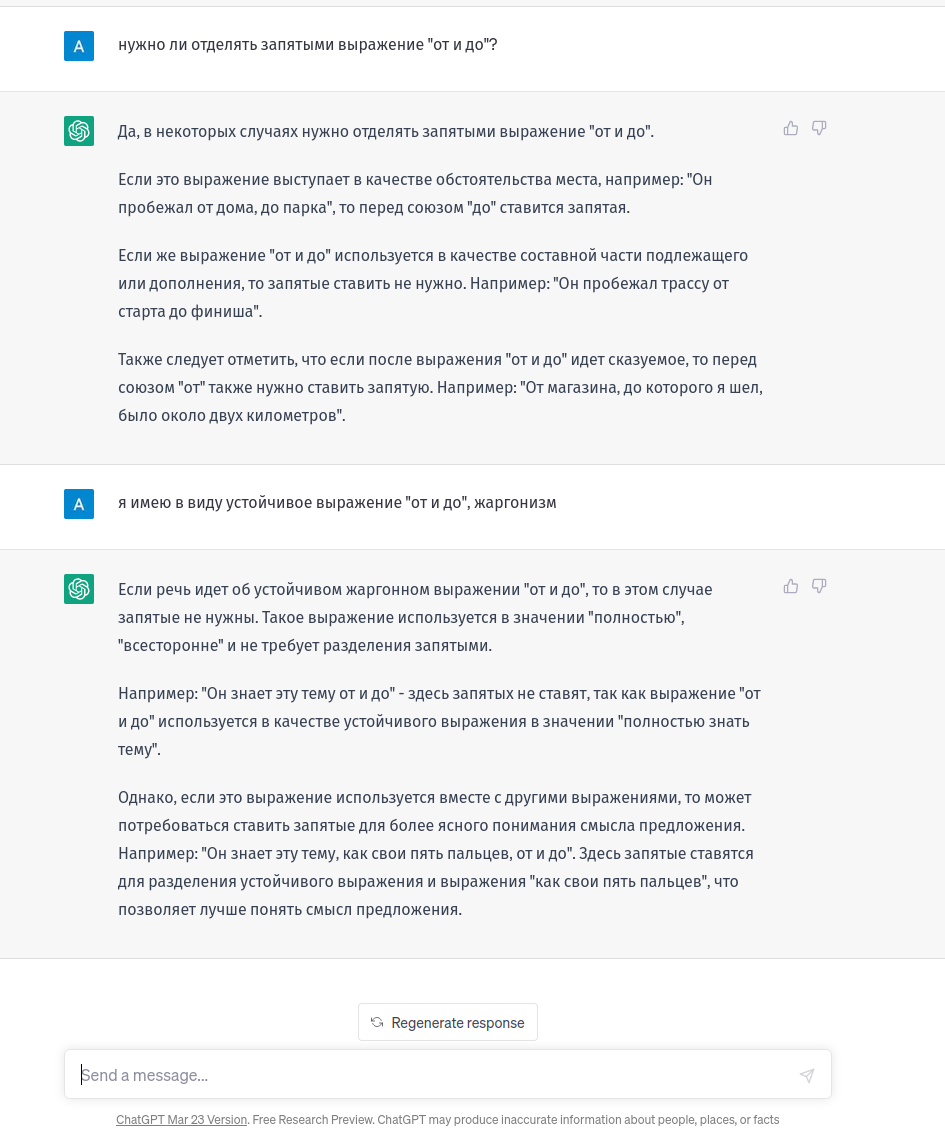 A

нужно ли отделять запятыми выражение "от и до"?

Да, в некоторых случаях нужно отделять запятыми выражение "от и до".

Если это выражение выступает в качестве обстоятельства места, например: "Он пробежал от дома, до парка", то перед союзом "до" ставится запятая.

Если же выражение "от и до" используется в качестве составной части подлежащего или дополнения, то запятые ставить не нужно. Например: "Он пробежал трассу от старта до финиша".

Также следует отметить, что если после выражения "от и до" идет сказуемое, то перед союзом "от" также нужно ставить запятую. Например: "От магазина, до которого я шел, было около двух километров".

A

я имею в виду устойчивое выражение "от и до", жаргонизм

Если речь идет об устойчивом жаргонном выражении "от и до", то в этом случае запятые не нужны. Такое выражение используется в значении "полностью", "всесторонне" и не требует разделения запятыми.

Например: "Он знает эту тему от и до" - здесь запятых не ставят, так как выражение "от и до" используется в качестве устойчивого выражения в значении "полностью знать тему".

Однако, если это выражение используется вместе с другими выражениями, то может потребоваться ставить запятые для более ясного понимания смысла предложения. Например: "Он знает эту тему, как свои пять пальцев, от и до". Здесь запятые ставятся для разделения устойчивого выражения и выражения "как свои пять пальцев", что позволяет лучше понять смысл предложения.

Regenerate response

Send a message...

ChatGPT Mar 23 Version. Free Research Preview. ChatGPT may produce inaccurate information about people, places, or facts